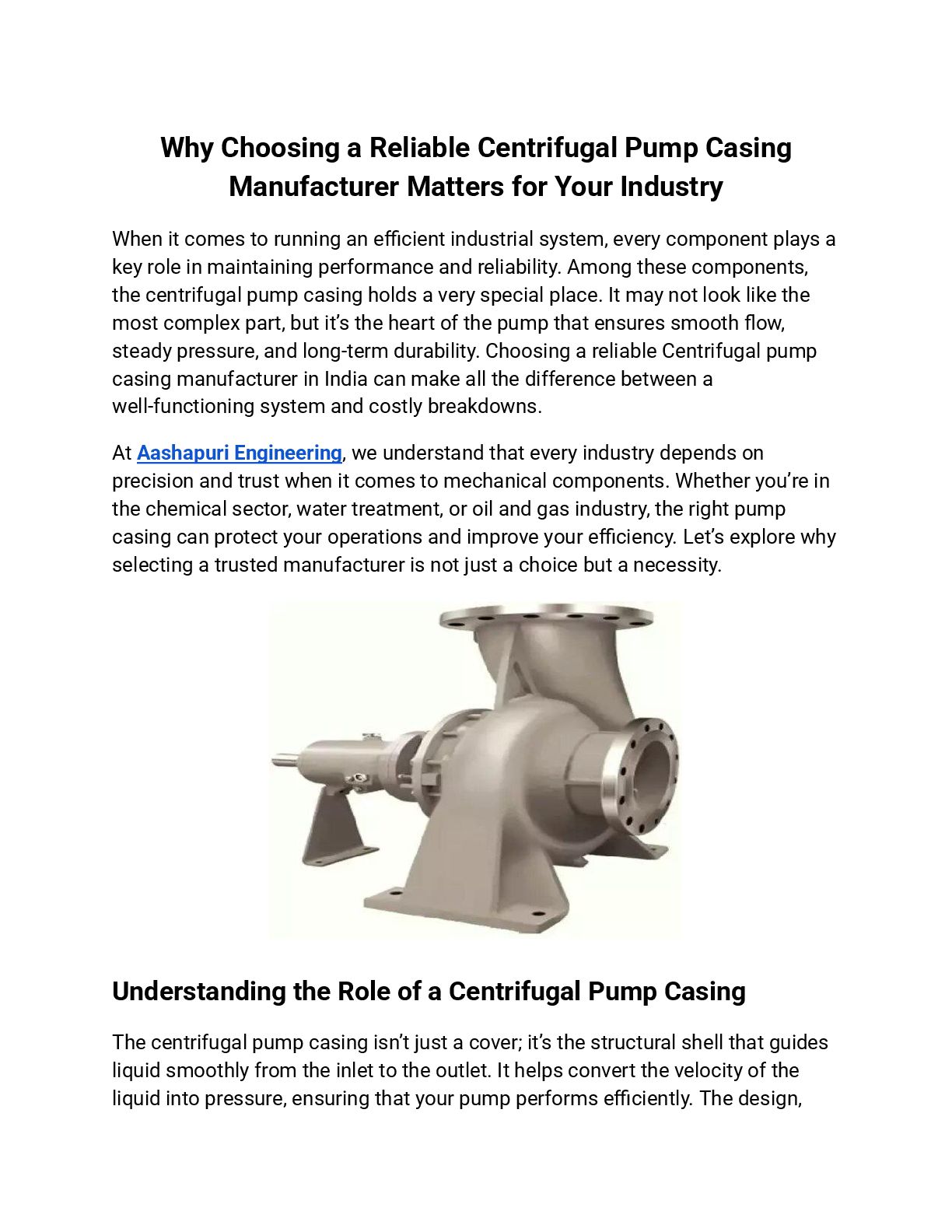 Why Choosing a Reliable Centrifugal Pump Casing Manufacturer Matters for Your Industry

When it comes to running an efficient industrial system, every component plays a key role in maintaining performance and reliability. Among these components, the centrifugal pump casing holds a very special place. It may not look like the most complex part, but it's the heart of the pump that ensures smooth flow, steady pressure, and long-term durability. Choosing a reliable Centrifugal pump casing manufacturer in India can make all the difference between a well-functioning system and costly breakdowns.

At Aashapuri Engineering, we understand that every industry depends on precision and trust when it comes to mechanical components. Whether you're in the chemical sector, water treatment, or oil and gas industry, the right pump casing can protect your operations and improve your efficiency. Let's explore why selecting a trusted manufacturer is not just a choice but a necessity.

Understanding the Role of a Centrifugal Pump Casing

The centrifugal pump casing isn't just a cover; it's the structural shell that guides liquid smoothly from the inlet to the outlet. It helps convert the velocity of the liquid into pressure, ensuring that your pump performs efficiently. The design,